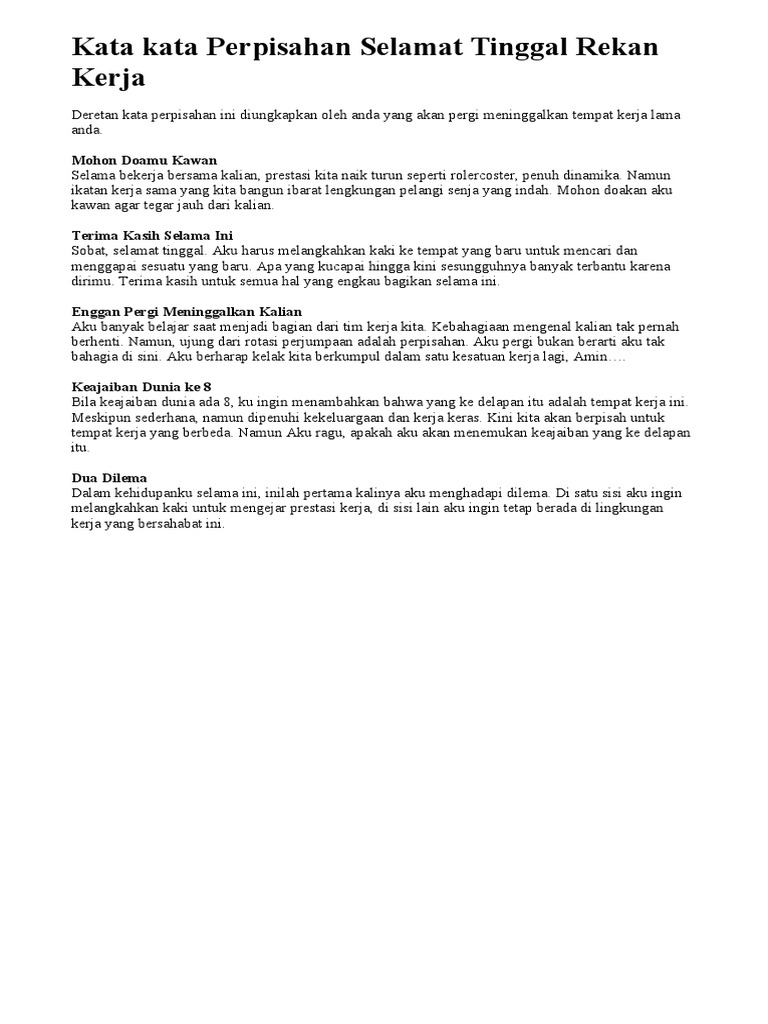 Kata kata Perpisahan Selamat Tinggal Rekan Kerja

Deretan kata perpisahan ini diungkapkan oleh anda yang akan pergi meninggalkan tempat kerja lama anda.

Mohon Doamu Kawan
Selama bekerja bersama kalian, prestasi kita naik turun seperti rolercoster, penuh dinamika. Namun ikatan kerja sama yang kita bangun ibarat lengkungan pelangi senja yang indah. Mohon doakan aku kawan agar tegar jauh dari kalian.

Terima Kasih Selama Ini
Sobat, selamat tinggal. Aku harus melangkahkan kaki ke tempat yang baru untuk mencari dan menggapai sesuatu yang baru. Apa yang kucapai hingga kini sesungguhnya banyak terbantu karena dirimu. Terima kasih untuk semua hal yang engkau bagikan selama ini.

Enggan Pergi Meninggalkan Kalian
Aku banyak belajar saat menjadi bagian dari tim kerja kita. Kebahagiaan mengenal kalian tak pernah berhenti. Namun, ujung dari rotasi perjumpaan adalah perpisahan. Aku pergi bukan berarti aku tak bahagia di sini. Aku berharap kelak kita berkumpul dalam satu kesatuan kerja lagi, Amin….

Keajaiban Dunia ke 8
Bila keajaiban dunia ada 8, ku ingin menambahkan bahwa yang ke delapan itu adalah tempat kerja ini. Meskipun sederhana, namun dipenuhi kekeluargaan dan kerja keras. Kini kita akan berpisah untuk tempat kerja yang berbeda. Namun Aku ragu, apakah aku akan menemukan keajaiban yang ke delapan itu.

Dua Dilema
Dalam kehidupanku selama ini, inilah pertama kalinya aku menghadapi dilema. Di satu sisi aku ingin melangkahkan kaki untuk mengejar prestasi kerja, di sisi lain aku ingin tetap berada di lingkungan kerja yang bersahabat ini.